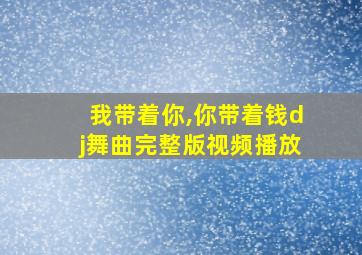 我带着你,你带着钱dj舞曲完整版视频播放